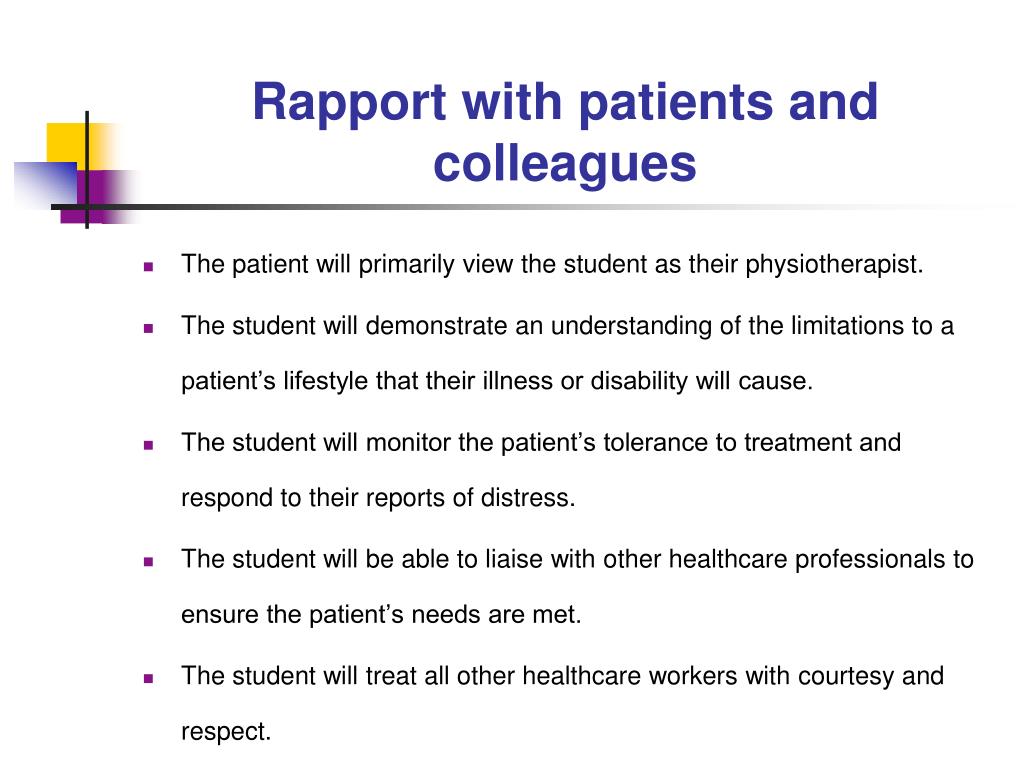 Rapport with patients and colleagues

- The patient will primarily view the student as their physiotherapist.
- The student will demonstrate an understanding of the limitations to a patient’s lifestyle that their illness or disability will cause.
- The student will monitor the patient’s tolerance to treatment and respond to their reports of distress.
- The student will be able to liaise with other healthcare professionals to ensure the patient’s needs are met.
- The student will treat all other healthcare workers with courtesy and respect.